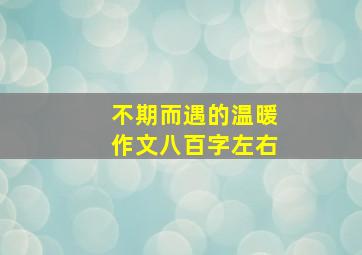 不期而遇的温暖
作文八百字左右